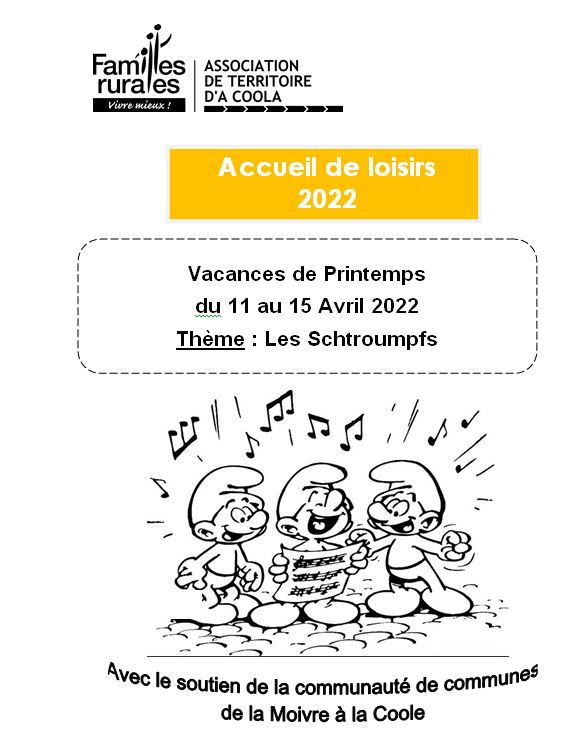 Familles rurales
Vivre mieux !

ASSOCIATION DE TERRITOIRE D'A COOLA

Accueil de loisirs 2022

Vacances de Printemps
du 11 au 15 Avril 2022
Thème : Les Schtroumpfs

Avec le soutien de la communauté de communes de la Moivre à la Coole